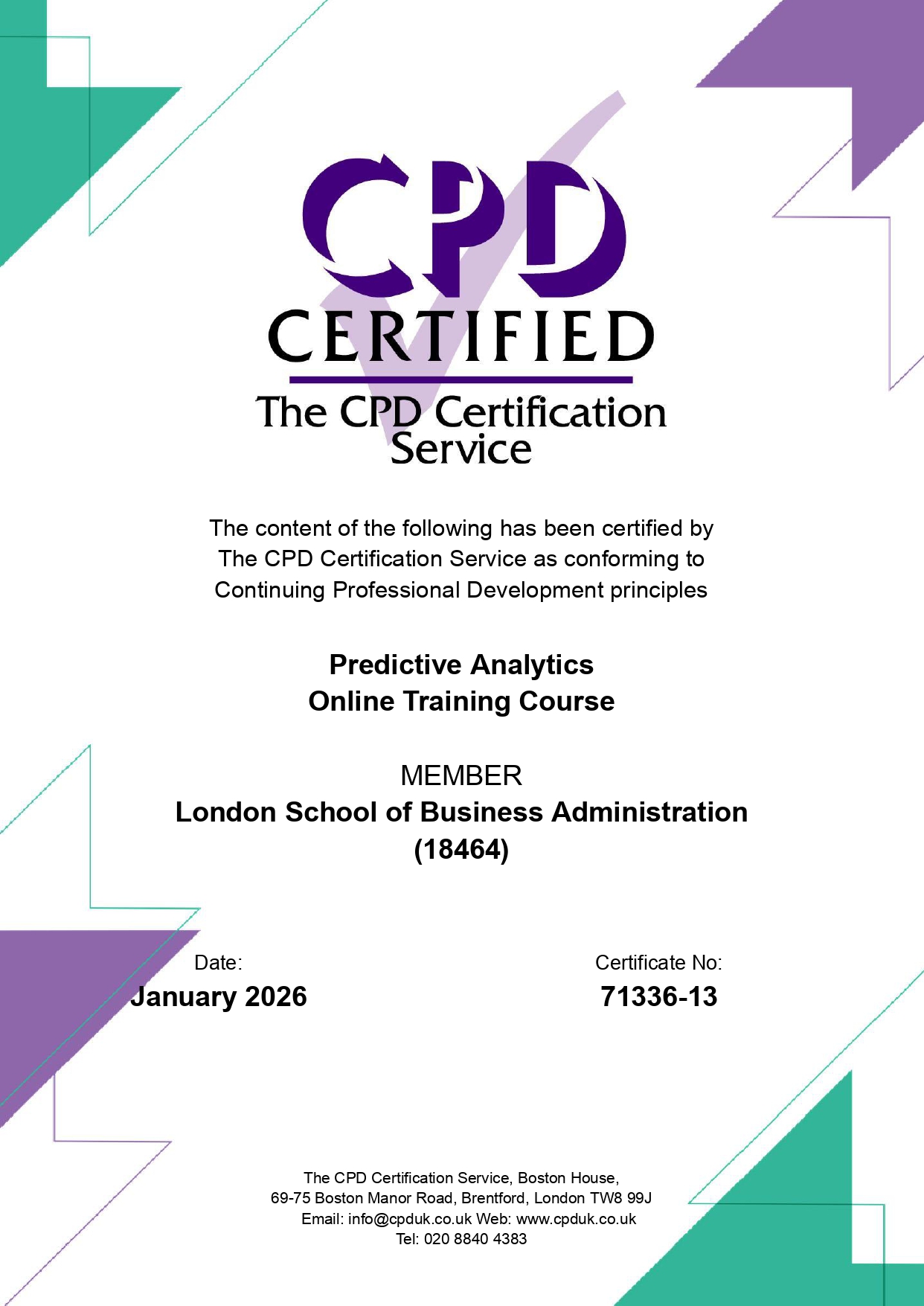 CPD
CERTIFIED
The CPD Certification Service

The content of the following has been certified by The CPD Certification Service as conforming to Continuing Professional Development principles

Predictive Analytics
Online Training Course

MEMBER
London School of Business Administration
(18464)

Date:
January 2026

Certificate No:
71336-13

The CPD Certification Service, Boston House,
69-75 Boston Manor Road, Brentford, London TW8 99J
Email: info@cpduk.co.uk Web: www.cpduk.co.uk
Tel: 020 8840 4383